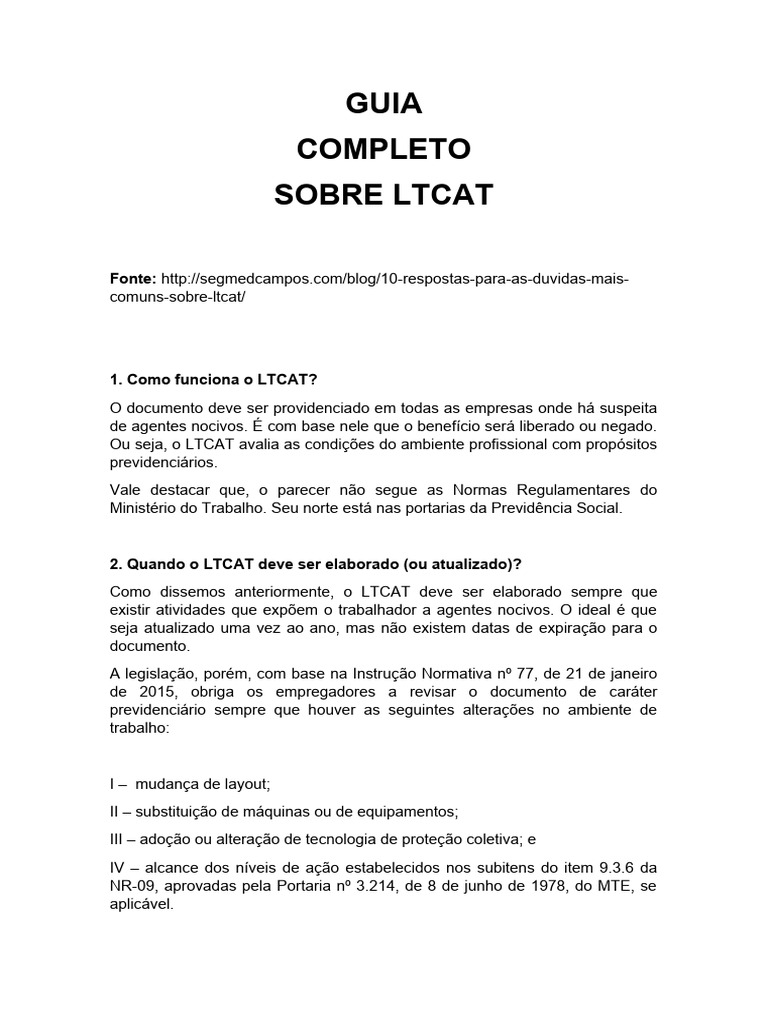 GUIA
COMPLETO
SOBRE LTCAT

Fonte: http://segmedcampos.com/blog/10-respostas-para-as-duvidas-mais-comuns-sobre-ltcat/

1. Como funciona o LTCAT?

O documento deve ser providenciado em todas as empresas onde há suspeita de agentes nocivos. É com base nele que o benefício será liberado ou negado. Ou seja, o LTCAT avalia as condições do ambiente profissional com propósitos previdenciários.

Vale destacar que, o parecer não segue as Normas Regulamentares do Ministério do Trabalho. Seu norte está nas portarias da Previdência Social.

2. Quando o LTCAT deve ser elaborado (ou atualizado)?

Como dissemos anteriormente, o LTCAT deve ser elaborado sempre que existir atividades que expõem o trabalhador a agentes nocivos. O ideal é que seja atualizado uma vez ao ano, mas não existem datas de expiração para o documento.

A legislação, porém, com base na Instrução Normativa nº 77, de 21 de janeiro de 2015, obriga os empregadores a revisar o documento de caráter previdenciário sempre que houver as seguintes alterações no ambiente de trabalho:

I – mudança de layout;

II – substituição de máquinas ou de equipamentos;

III – adoção ou alteração de tecnologia de proteção coletiva; e

IV – alcance dos níveis de ação estabelecidos nos subitens do item 9.3.6 da NR-09, aprovadas pela Portaria nº 3.214, de 8 de junho de 1978, do MTE, se aplicável.